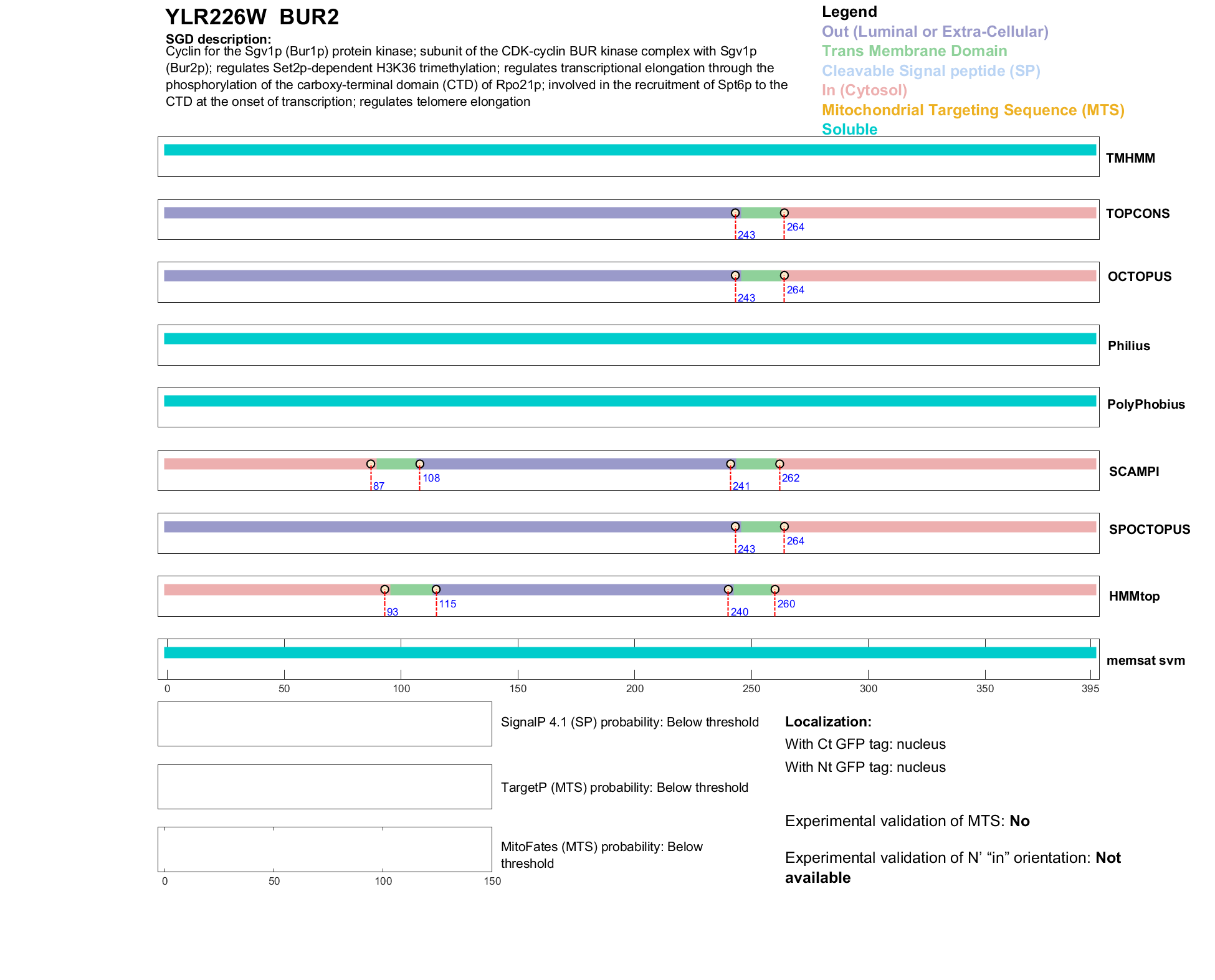 YLR226W BUR2

SGD description:
Cyclin for the Sgv1p (Bur1p) protein kinase; subunit of the CDK-cyclin BUR kinase complex with Sgv1p (Bur2p); regulates Set2p-dependent H3K36 trimethylation; regulates transcriptional elongation through the phosphorylation of the carboxy-terminal domain (CTD) of Rpo21p; involved in the recruitment of Spt6p to the CTD at the onset of transcription; regulates telomere elongation

Legend
Out (Luminal or Extra-Cellular)
Trans Membrane Domain
Cleavable Signal peptide (SP)
In (Cytosol)
Mitochondrial Targeting Sequence (MTS)
Soluble

TMHMM

243 264
TOPCONS

243 264
OCTOPUS

Philius

PolyPhobius

87 108 241 262
SCAMPI

243 264
SPOCTOPUS

93 115 240 260
HMMtop

memsat svm

0 50 100 150 200 250 300 350 395

SignalP 4.1 (SP) probability: Below threshold

TargetP (MTS) probability: Below threshold

MitoFates (MTS) probability: Below threshold

0 50 100 150

Localization:
With Ct GFP tag: nucleus
With Nt GFP tag: nucleus

Experimental validation of MTS: No

Experimental validation of N' "in" orientation: Not available